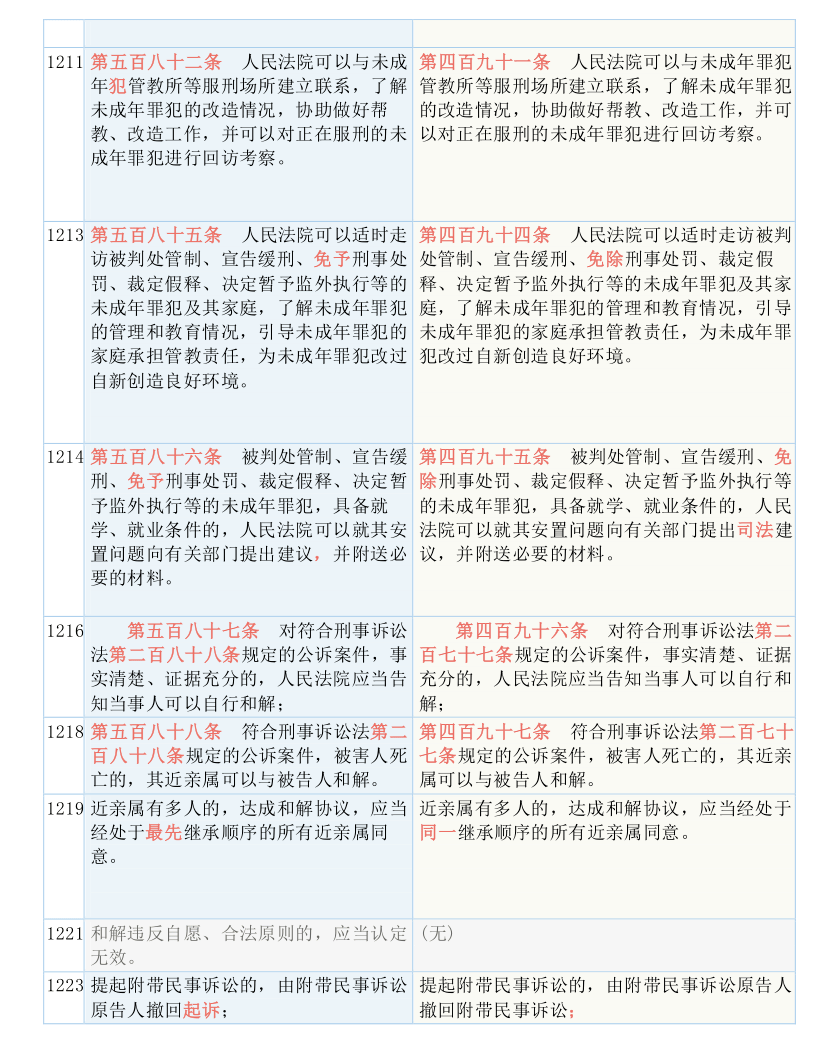 | | | |
|---|---|---|
| 1211 | 第五百八十二条　人民法院可以与未成年犯管教所等服刑场所建立联系，了解未成年罪犯的改造情况，协助做好帮教、改造工作，并可以对正在服刑的未成年罪犯进行回访考察。 | 第四百九十一条　人民法院可以与未成年罪犯管教所等服刑场所建立联系，了解未成年罪犯的改造情况，协助做好帮教、改造工作，并可以对正在服刑的未成年罪犯进行回访考察。 |
| 1213 | 第五百八十五条　人民法院可以适时走访被判处管制、宣告缓刑、免予刑事处罚、裁定假释、决定暂予监外执行等的未成年罪犯及其家庭，了解未成年罪犯的管理和教育情况，引导未成年罪犯的家庭承担管教责任，为未成年罪犯改过自新创造良好环境。 | 第四百九十四条　人民法院可以适时走访被判处管制、宣告缓刑、免除刑事处罚、裁定假释、决定暂予监外执行等的未成年罪犯及其家庭，了解未成年罪犯的管理和教育情况，引导未成年罪犯的家庭承担管教责任，为未成年罪犯改过自新创造良好环境。 |
| 1214 | 第五百八十六条　被判处管制、宣告缓刑、免予刑事处罚、裁定假释、决定暂予监外执行等的未成年罪犯，具备就学、就业条件的，人民法院可以就其安置问题向有关部门提出建议，并附送必要的材料。 | 第四百九十五条　被判处管制、宣告缓刑、免除刑事处罚、裁定假释、决定暂予监外执行等的未成年罪犯，具备就学、就业条件的，人民法院可以就其安置问题向有关部门提出司法建议，并附送必要的材料。 |
| 1216 | 第五百八十七条　对符合刑事诉讼法第二百八十八条规定的公诉案件，事实清楚、证据充分的，人民法院应当告知当事人可以自行和解； | 第四百九十六条　对符合刑事诉讼法第二百七十七条规定的公诉案件，事实清楚、证据充分的，人民法院应当告知当事人可以自行和解； |
| 1218 | 第五百八十八条　符合刑事诉讼法第二百八十八条规定的公诉案件，被害人死亡的，其近亲属可以与被告人和解。 | 第四百九十七条　符合刑事诉讼法第二百七十七条规定的公诉案件，被害人死亡的，其近亲属可以与被告人和解。 |
| 1219 | 近亲属有多人的，达成和解协议，应当经处于最先继承顺序的所有近亲属同意。 | 近亲属有多人的，达成和解协议，应当经处于同一继承顺序的所有近亲属同意。 |
| 1221 | 和解违反自愿、合法原则的，应当认定无效。 | （无） |
| 1223 | 提起附带民事诉讼的，由附带民事诉讼原告人撤回起诉； | 提起附带民事诉讼的，由附带民事诉讼原告人撤回附带民事诉讼； |